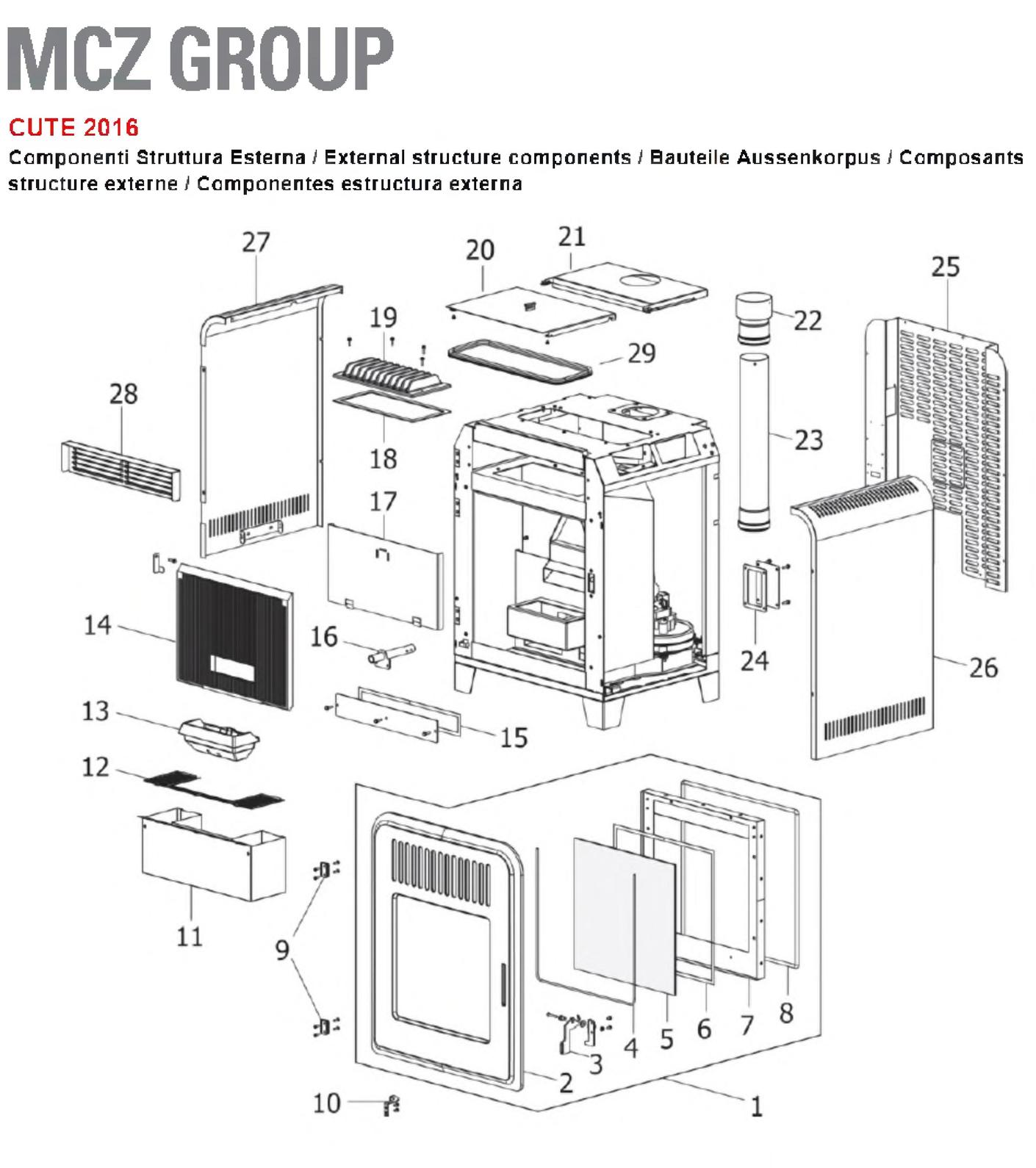 MCZ GROUP

CUTE 2016

Componenti Struttura Esterna / External structure components / Bauteile Aussenkorpus / Composants structure externe / Componentes estructura externa

27
20
21
25
19
22
29
28
18
23
17
14
16
24
26
13
15
12
11
9
4
5
6
7
8
3
2
10
1